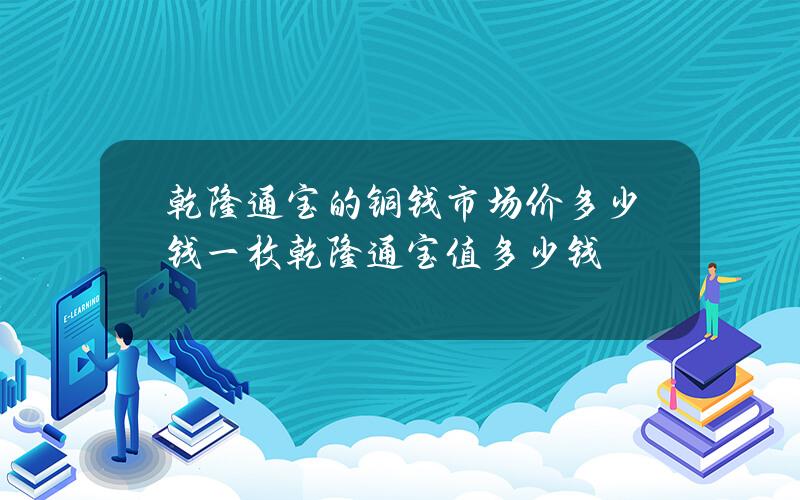 乾隆通宝的铜钱市场价多少钱一枚乾隆通宝值多少钱

E-LEARNING